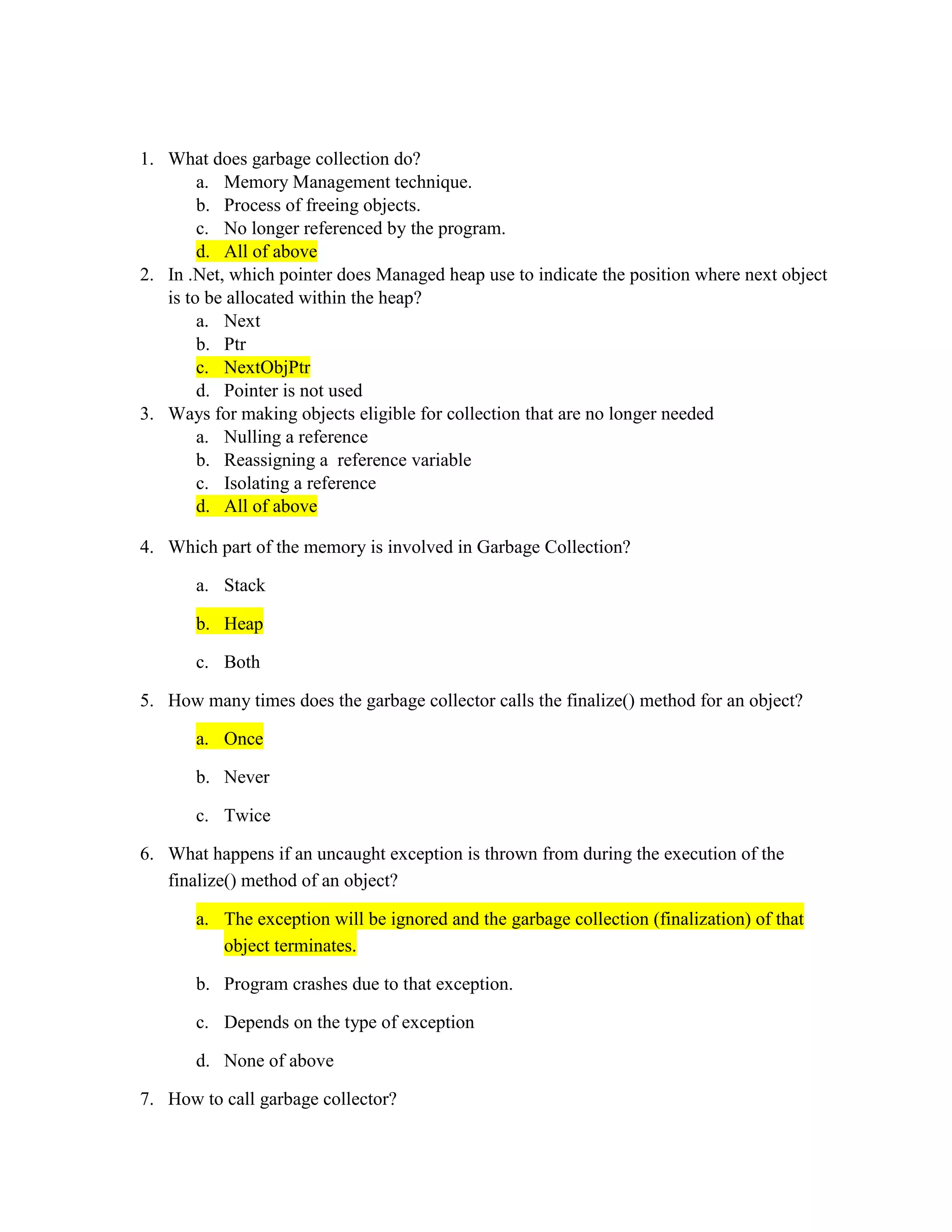 1. What does garbage collection do?
a. Memory Management technique.
b. Process of freeing objects.
c. No longer referenced by the program.
d. All of above
2. In .Net, which pointer does Managed heap use to indicate the position where next object is to be allocated within the heap?
a. Next
b. Ptr
c. NextObjPtr
d. Pointer is not used
3. Ways for making objects eligible for collection that are no longer needed
a. Nulling a reference
b. Reassigning a reference variable
c. Isolating a reference
d. All of above

4. Which part of the memory is involved in Garbage Collection?

a. Stack

b. Heap

c. Both

5. How many times does the garbage collector calls the finalize() method for an object?

a. Once

b. Never

c. Twice

6. What happens if an uncaught exception is thrown from during the execution of the finalize() method of an object?

a. The exception will be ignored and the garbage collection (finalization) of that object terminates.

b. Program crashes due to that exception.

c. Depends on the type of exception

d. None of above

7. How to call garbage collector?